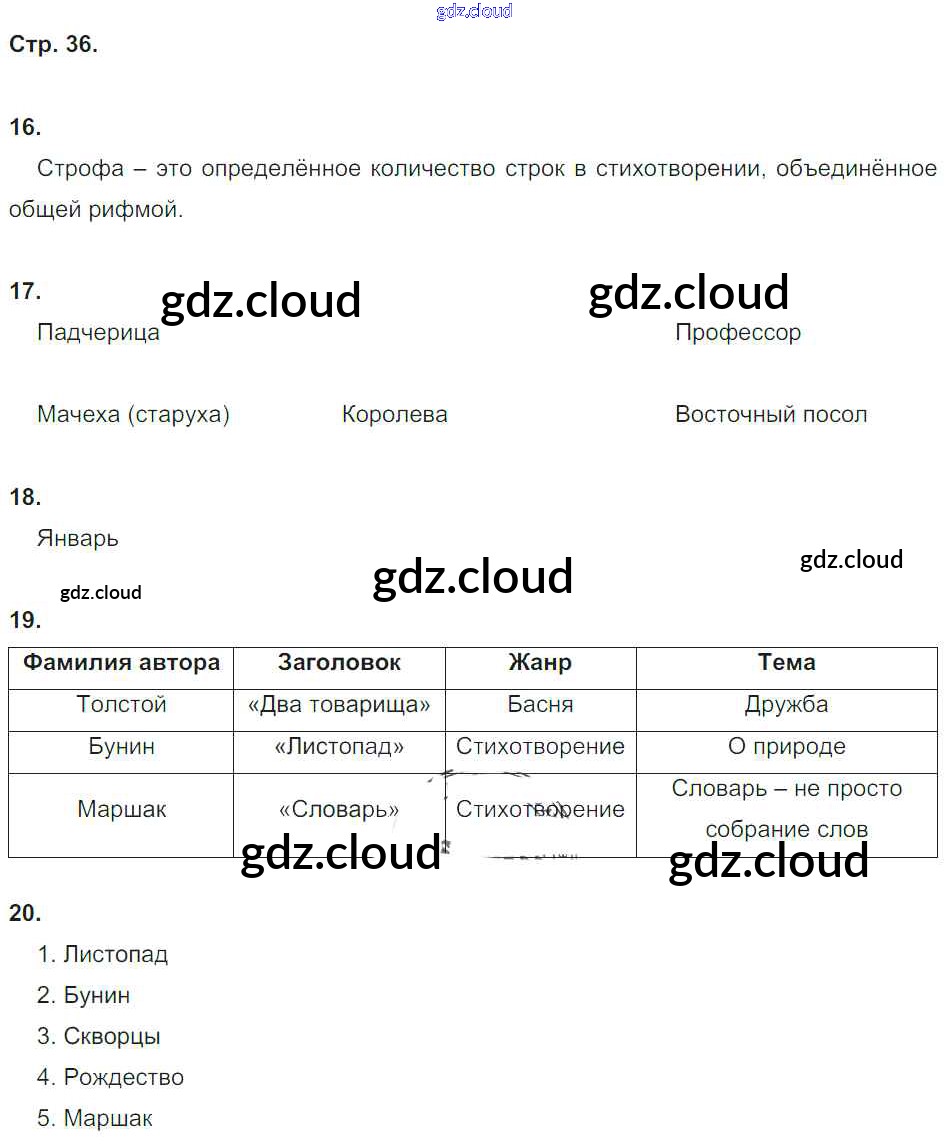 gdz.cloud

Стр. 36.

16.

Строфа – это определённое количество строк в стихотворении, объединённое общей рифмой.

17.

gdz.cloud gdz.cloud

Падчерица Профессор

Мачеха (старуха) Королева Восточный посол

18.

Январь

gdz.cloud

gdz.cloud

gdz.cloud

19.

| Фамилия автора | Заголовок | Жанр | Тема |
|---|---|---|---|
| Толстой | «Два товарища» | Басня | Дружба |
| Бунин | «Листопад» | Стихотворение | О природе |
| Маршак | «Словарь» | Стихотворение | Словарь – не просто собрание слов |

gdz.cloud gdz.cloud

20.

1. Листопад
2. Бунин
3. Скворцы
4. Рождество
5. Маршак